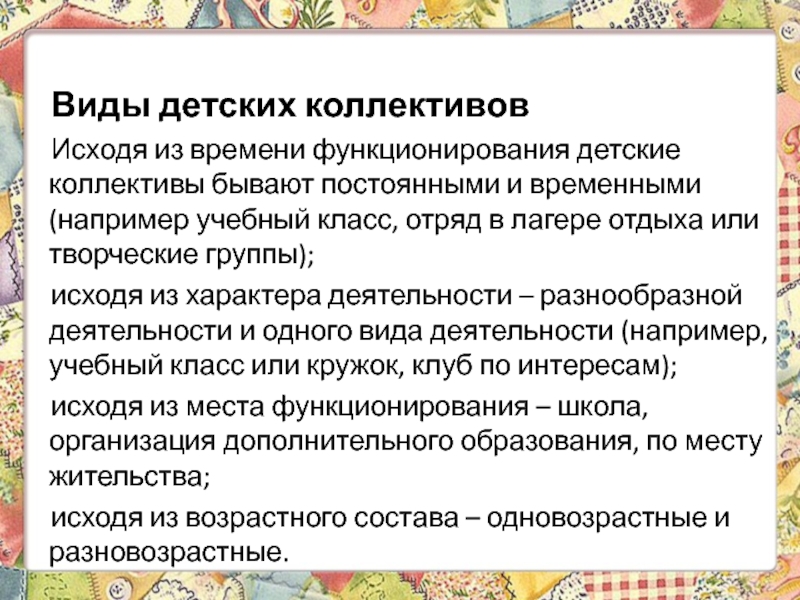 Виды детских коллективов

Исходя из времени функционирования детские коллективы бывают постоянными и временными (например учебный класс, отряд в лагере отдыха или творческие группы);

исходя из характера деятельности – разнообразной деятельности и одного вида деятельности (например, учебный класс или кружок, клуб по интересам);

исходя из места функционирования – школа, организация дополнительного образования, по месту жительства;

исходя из возрастного состава – одновозрастные и разновозрастные.